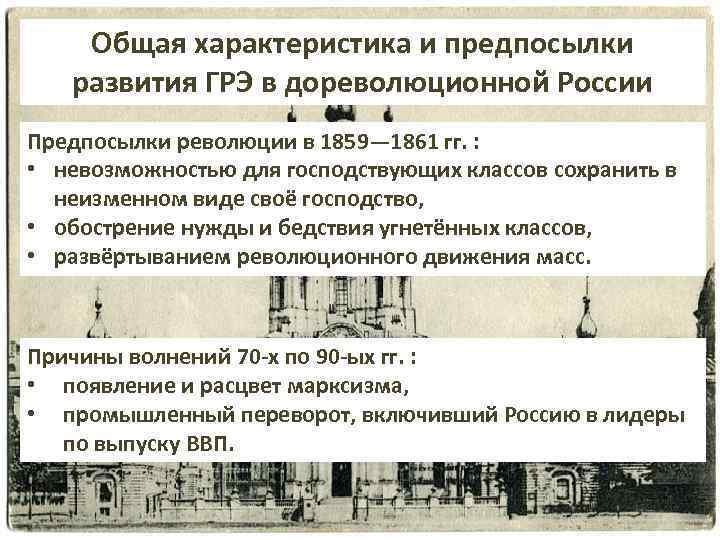 Общая характеристика и предпосылки развития ГРЭ в дореволюционной России

Предпосылки революции в 1859—1861 гг. :
• невозможностью для господствующих классов сохранить в неизменном виде своё господство,
• обострение нужды и бедствия угнетённых классов,
• развёртыванием революционного движения масс.

Причины волнений 70-х по 90-ых гг. :
• появление и расцвет марксизма,
• промышленный переворот, включивший Россию в лидеры по выпуску ВВП.